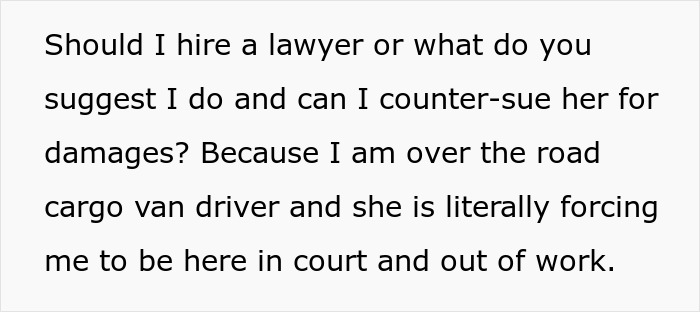 Should I hire a lawyer or what do you suggest I do and can I counter-sue her for damages? Because I am over the road cargo van driver and she is literally forcing me to be here in court and out of work.